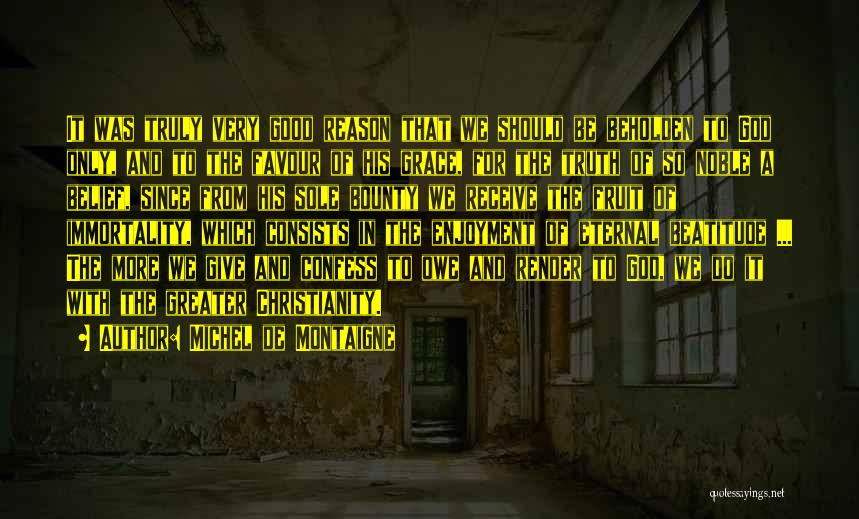 It was truly very good reason that we should be beholden to God only, and to the favour of his grace, for the truth of so noble a belief, since from his sole bounty we receive the fruit of immortality, which consists in the enjoyment of eternal beatitude ... The more we give and confess to owe and render to God, we do it with the greater Christianity.

Author: Michel de Montaigne

quotessayings.net